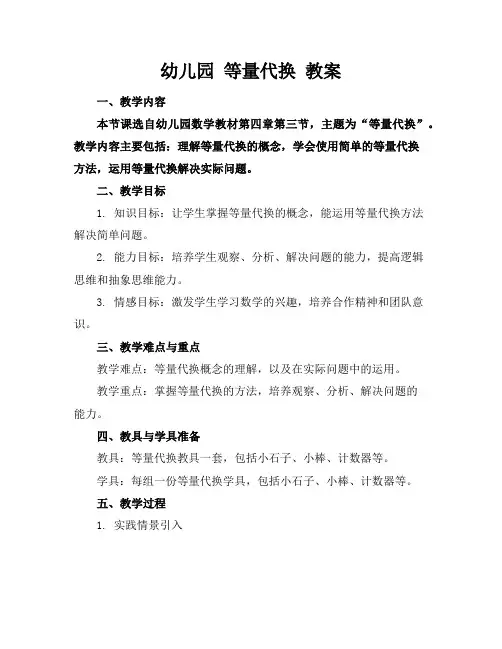 幼儿园 等量代换 教案

一、教学内容

本节课选自幼儿园数学教材第四章第三节，主题为“等量代换”。教学内容主要包括：理解等量代换的概念，学会使用简单的等量代换方法，运用等量代换解决实际问题。

二、教学目标

1. 知识目标：让学生掌握等量代换的概念，能运用等量代换方法解决简单问题。

2. 能力目标：培养学生观察、分析、解决问题的能力，提高逻辑思维和抽象思维能力。

3. 情感目标：激发学生学习数学的兴趣，培养合作精神和团队意识。

三、教学难点与重点

教学难点：等量代换概念的理解，以及在实际问题中的运用。

教学重点：掌握等量代换的方法，培养观察、分析、解决问题的能力。

四、教具与学具准备

教具：等量代换教具一套，包括小石子、小棒、计数器等。

学具：每组一份等量代换学具，包括小石子、小棒、计数器等。

五、教学过程

1. 实践情景引入